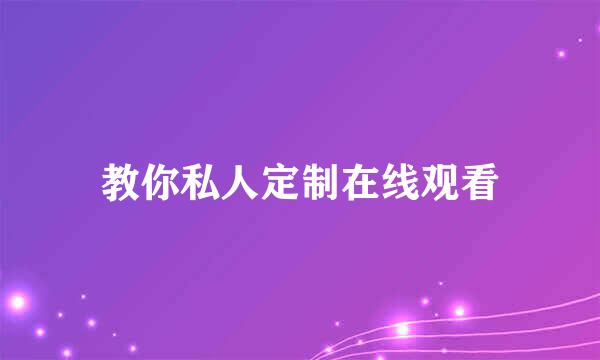 教你私人定制在线观看